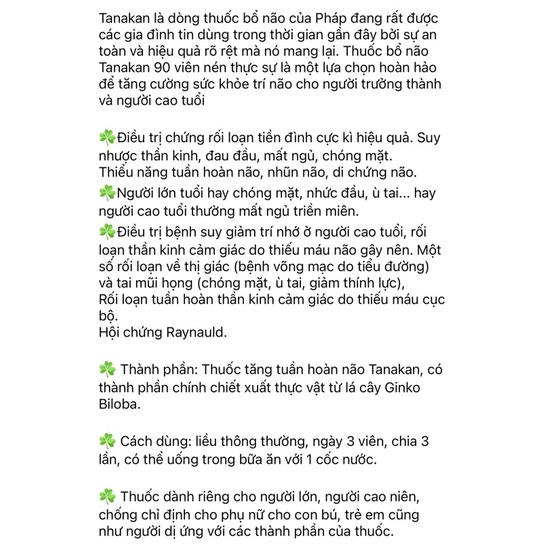 Tanakan là dòng thuốc bổ não của Pháp đang rất được các gia đình tin dùng trong thời gian gần đây bởi sự an toàn và hiệu quả rõ rệt mà nó mang lại. Thuốc bổ não Tanakan 90 viên nén thực sự là một lựa chọn hoàn hảo để tăng cường sức khỏe trí não cho người trưởng thành và người cao tuổi

☘️Điều trị chứng rối loạn tiền đình cực kì hiệu quả. Suy nhược thần kinh, đau đầu, mất ngủ, chóng mặt.
Thiểu năng tuần hoàn não, nhũn não, di chứng não.
☘️Người lớn tuổi hay chóng mặt, nhức đầu, ù tai... hay người cao tuổi thường mất ngủ triền miên.
☘️Điều trị bệnh suy giảm trí nhớ ở người cao tuổi, rối loạn thần kinh cảm giác do thiếu máu não gây nên. Một số rối loạn về thị giác (bệnh võng mạc do tiểu đường) và tai mũi họng (chóng mặt, ù tai, giảm thính lực),
Rối loạn tuần hoàn thần kinh cảm giác do thiếu máu cục bộ.
Hội chứng Raynauld.

☘️ Thành phần: Thuốc tăng tuần hoàn não Tanakan, có thành phần chính chiết xuất thực vật từ lá cây Ginko Biloba.

☘️ Cách dùng: liều thông thường, ngày 3 viên, chia 3 lần, có thể uống trong bữa ăn với 1 cốc nước.

☘️ Thuốc dành riêng cho người lớn, người cao niên, chống chỉ định cho phụ nữ cho con bú, trẻ em cũng như người dị ứng với các thành phần của thuốc.